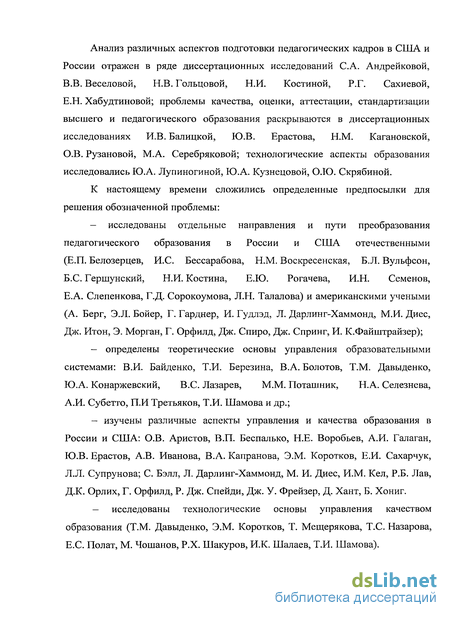 Анализ различных аспектов подготовки педагогических кадров в США и России отражен в ряде диссертационных исследований С.А. Андрейковой, В.В. Веселовой, Н.В. Гольцовой, Н.И. Костиной, Р.Г. Сахиевой, Е.Н. Хабудтиновой; проблемы качества, оценки, аттестации, стандартизации высшего и педагогического образования раскрываются в диссертационных исследованиях И.В. Балицкой, Ю.В. Ерастова, Н.М. Кагановской, О.В. Рузановой, М.А. Серебряковой; технологические аспекты образования исследовались Ю.А. Лупиногиной, Ю.А. Кузнецовой, О.Ю. Скрябиной.

К настоящему времени сложились определенные предпосылки для решения обозначенной проблемы:

– исследованы отдельные направления и пути преобразования педагогического образования в России и США отечественными (Е.П. Белозерцев, И.С. Бессарабова, Н.М. Воскресенская, Б.Л. Вульфсон, Б.С. Гершунский, Н.И. Костина, Е.Ю. Рогачева, И.Н. Семенов, Е.А. Слепенкова, Г.Д. Сорокоумова, Л.Н. Талалова) и американскими учеными (А. Берг, Э.Л. Бойер, Г. Гарднер, И. Гудлэд, Л. Дарлинг-Хаммонд, М.И. Диес, Дж. Итон, Э. Морган, Г. Орфилд, Дж. Спиро, Дж. Спринг, И. К.Файштрайзер);

– определены теоретические основы управления образовательными системами: В.И. Байденко, Т.И. Березина, В.А. Болотов, Т.М. Давыденко, Ю.А. Конаржевский, В.С. Лазарев, М.М. Поташник, Н.А. Селезнева, А.И. Субетто, П.И Третьяков, Т.И. Шамова и др.;

– изучены различные аспекты управления и качества образования в России и США: О.В. Аристов, В.П. Беспалько, Н.Е. Воробьев, А.И. Галаган, Ю.В. Ерастов, А.В. Иванова, В.А. Капранова, Э.М. Коротков, Е.И. Сахарчук, Л.Л. Супрунова; С. Бэлл, Л. Дарлинг-Хаммонд, М. И. Диес, И.М. Кел, Р.Б. Лав, Д.К. Орлих, Г. Орфилд, Р. Дж. Спейди, Дж. У. Фрейзер, Д. Хант, Б. Хониг.

– исследованы технологические основы управления качеством образования (Т.М. Давыденко, Э.М. Коротков, Т. Мещерякова, Т.С. Назарова, Е.С. Полат, М. Чошанов, Р.Х. Шакуров, И.К. Шалаев, Т.И. Шамова).

dsLib.net
библиотека диссертаций